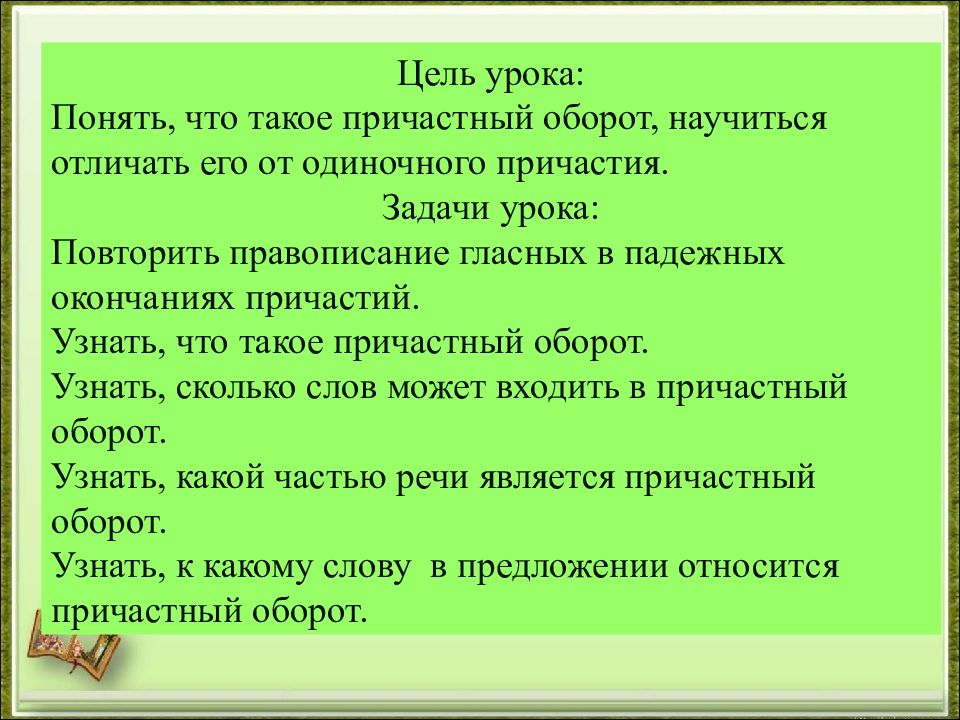 Цель урока:
Понять, что такое причастный оборот, научиться отличать его от одиночного причастия.
Задачи урока:
Повторить правописание гласных в падежных окончаниях причастий.
Узнать, что такое причастный оборот.
Узнать, сколько слов может входить в причастный оборот.
Узнать, какой частью речи является причастный оборот.
Узнать, к какому слову в предложении относится причастный оборот.